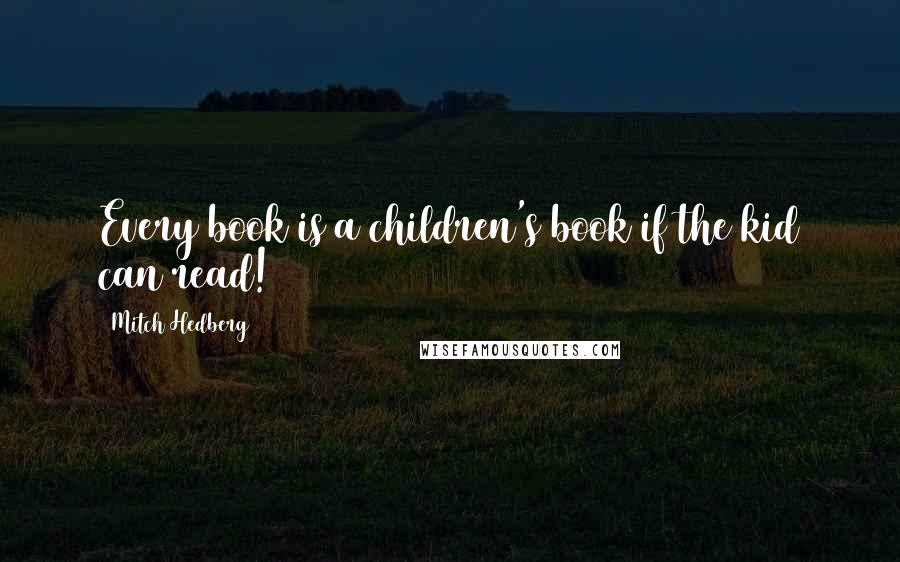 Every book is a children's book if the kid can read!

Mitch Hedberg

WISEFAMOUSQUOTES.COM